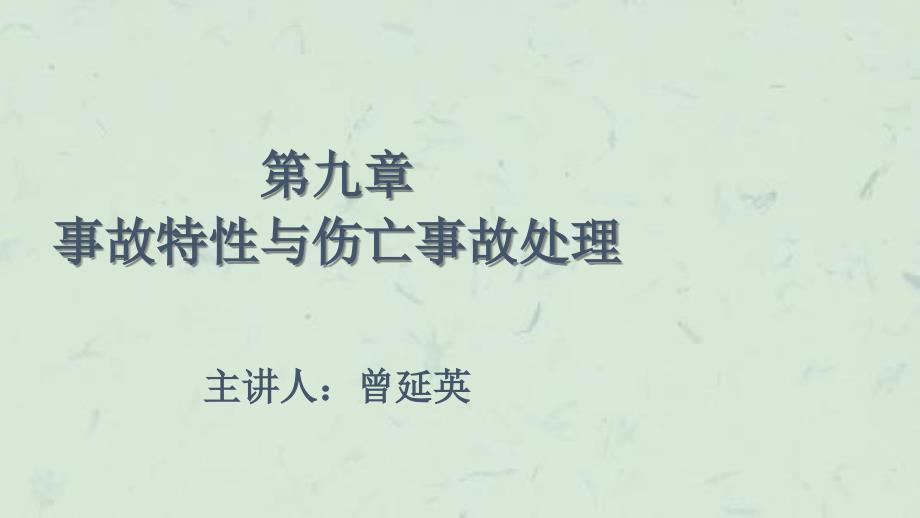 第九章
事故特性与伤亡事故处理

主讲人：曾延英